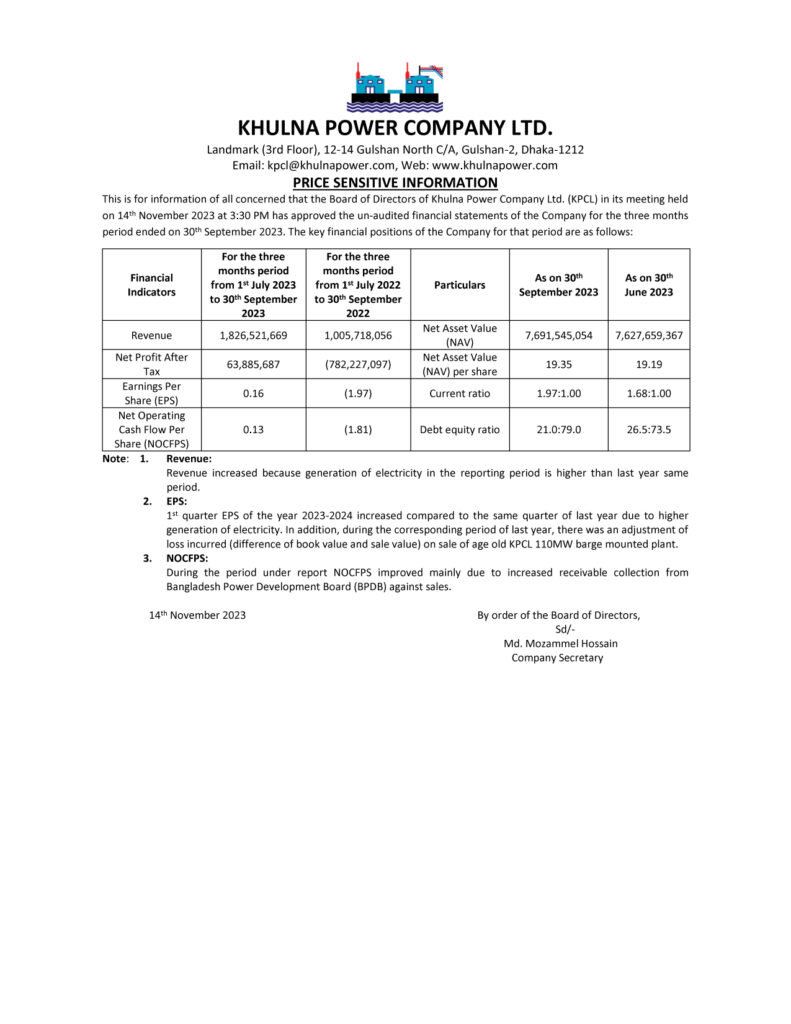 KHULNA POWER COMPANY LTD.

Landmark (3rd Floor), 12-14 Gulshan North C/A, Gulshan-2, Dhaka-1212
Email: kpcl@khulnapower.com, Web: www.khulnapower.com

PRICE SENSITIVE INFORMATION

This is for information of all concerned that the Board of Directors of Khulna Power Company Ltd. (KPCL) in its meeting held on 14$^{th}$ November 2023 at 3:30 PM has approved the un-audited financial statements of the Company for the three months period ended on 30$^{th}$ September 2023. The key financial positions of the Company for that period are as follows:

| Financial Indicators | For the three months period from 1$^{st}$ July 2023 to 30$^{th}$ September 2023 | For the three months period from 1$^{st}$ July 2022 to 30$^{th}$ September 2022 | Particulars | As on 30$^{th}$ September 2023 | As on 30$^{th}$ June 2023 |
|---|---|---|---|---|---|
| Revenue | 1,826,521,669 | 1,005,718,056 | Net Asset Value (NAV) | 7,691,545,054 | 7,627,659,367 |
| Net Profit After Tax | 63,885,687 | (782,227,097) | Net Asset Value (NAV) per share | 19.35 | 19.19 |
| Earnings Per Share (EPS) | 0.16 | (1.97) | Current ratio | 1.97:1.00 | 1.68:1.00 |
| Net Operating Cash Flow Per Share (NOCFPS) | 0.13 | (1.81) | Debt equity ratio | 21.0:79.0 | 26.5:73.5 |

Note: 1. Revenue:
Revenue increased because generation of electricity in the reporting period is higher than last year same period.

2. EPS:
1$^{st}$ quarter EPS of the year 2023-2024 increased compared to the same quarter of last year due to higher generation of electricity. In addition, during the corresponding period of last year, there was an adjustment of loss incurred (difference of book value and sale value) on sale of age old KPCL 110MW barge mounted plant.

3. NOCFPS:
During the period under report NOCFPS improved mainly due to increased receivable collection from Bangladesh Power Development Board (BPDB) against sales.

14$^{th}$ November 2023

By order of the Board of Directors,
Sd/-
Md. Mozammel Hossain
Company Secretary